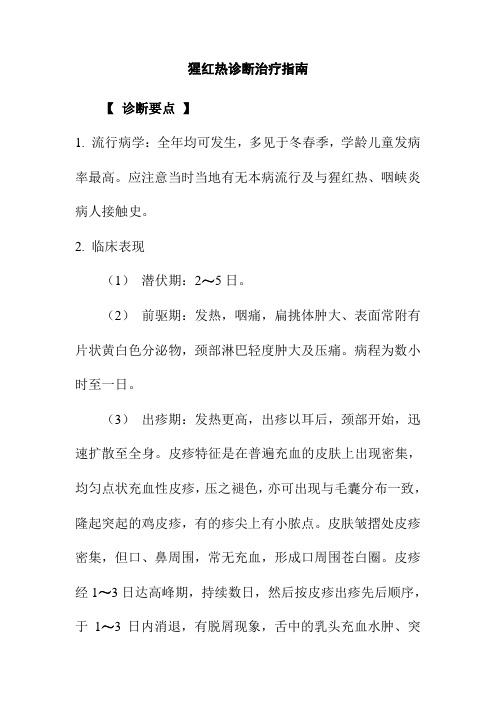 猩红热诊断治疗指南

【 诊断要点 】

1. 流行病学：全年均可发生，多见于冬春季，学龄儿童发病率最高。应注意当时当地有无本病流行及与猩红热、咽峡炎病人接触史。

2. 临床表现

（1） 潜伏期：2～5 日。

（2） 前驱期：发热，咽痛，扁挑体肿大、表面常附有片状黄白色分泌物，颈部淋巴轻度肿大及压痛。病程为数小时至一日。

（3） 出疹期：发热更高，出疹以耳后，颈部开始，迅速扩散至全身。皮疹特征是在普遍充血的皮肤上出现密集，均匀点状充血性皮疹，压之褪色，亦可出现与毛囊分布一致，隆起突起的鸡皮疹，有的疹尖上有小脓点。皮肤皱摺处皮疹密集，但口、鼻周围，常无充血，形成口周围苍白圈。皮疹经 1～3 日达高峰期，持续数日，然后按皮疹出疹先后顺序，于 1～3 日内消退，有脱屑现象，舌中的乳头充血水肿、突